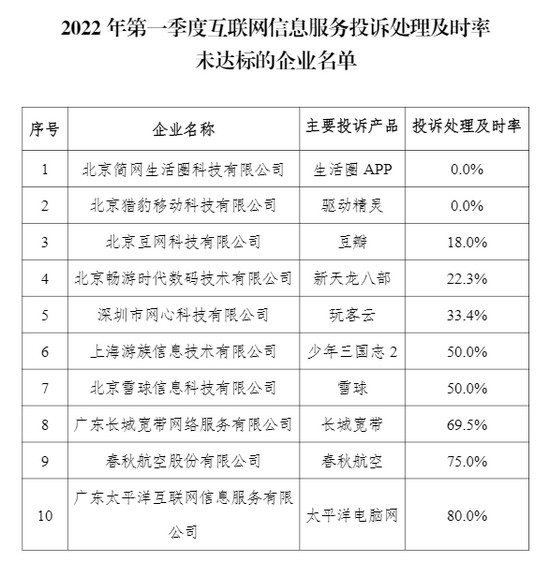 2022 年第一季度互联网信息服务投诉处理及时率未达标的企业名单

| 序号 | 企业名称 | 主要投诉产品 | 投诉处理及时率 |
|---|---|---|---|
| 1 | 北京简网生活圈科技有限公司 | 生活圈 APP | 0.0% |
| 2 | 北京猎豹移动科技有限公司 | 驱动精灵 | 0.0% |
| 3 | 北京豆网科技有限公司 | 豆瓣 | 18.0% |
| 4 | 北京畅游时代数码技术有限公司 | 新天龙八部 | 22.3% |
| 5 | 深圳市网心科技有限公司 | 玩客云 | 33.4% |
| 6 | 上海游族信息技术有限公司 | 少年三国志 2 | 50.0% |
| 7 | 北京雪球信息科技有限公司 | 雪球 | 50.0% |
| 8 | 广东长城宽带网络服务有限公司 | 长城宽带 | 69.5% |
| 9 | 春秋航空股份有限公司 | 春秋航空 | 75.0% |
| 10 | 广东太平洋互联网信息服务有限公司 | 太平洋电脑网 | 80.0% |